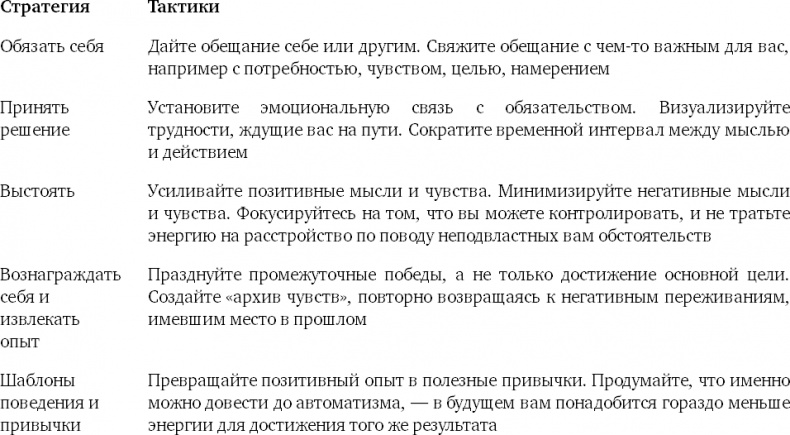 | Стратегия | Тактики |
|---|---|
| Обязать себя | Дайте обещание себе или другим. Свяжите обещание с чем-то важным для вас, например с потребностью, чувством, целью, намерением |
| Принять решение | Установите эмоциональную связь с обязательством. Визуализируйте трудности, ждущие вас на пути. Сократите временной интервал между мыслью и действием |
| Выстоять | Усиливайте позитивные мысли и чувства. Минимизируйте негативные мысли и чувства. Фокусируйтесь на том, что вы можете контролировать, и не тратьте энергию на расстройство по поводу неподвластных вам обстоятельств |
| Вознаграждать себя и извлекать опыт | Празднуйте промежуточные победы, а не только достижение основной цели. Создайте «архив чувств», повторно возвращаясь к негативным переживаниям, имевшим место в прошлом |
| Шаблоны поведения и привычки | Превращайте позитивный опыт в полезные привычки. Продумайте, что именно можно довести до автоматизма, — в будущем вам понадобится гораздо меньше энергии для достижения того же результата |